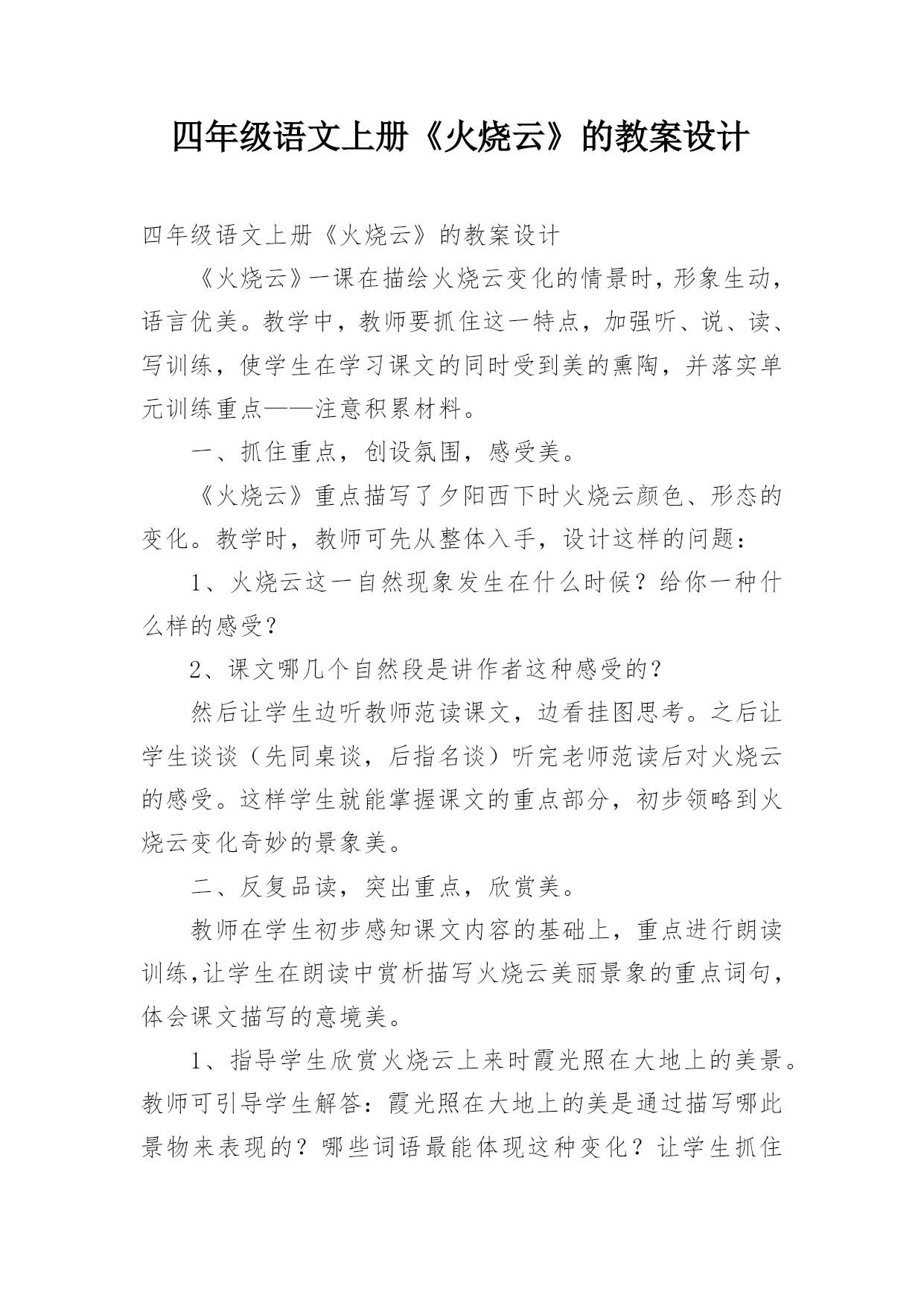 四年级语文上册《火烧云》的教案设计

四年级语文上册《火烧云》的教案设计

《火烧云》一课在描绘火烧云变化的情景时，形象生动，语言优美。教学中，教师要抓住这一特点，加强听、说、读、写训练，使学生在学习课文的同时受到美的熏陶，并落实单元训练重点——注意积累材料。

一、抓住重点，创设氛围，感受美。

《火烧云》重点描写了夕阳西下时火烧云颜色、形态的变化。教学时，教师可先从整体入手，设计这样的问题：

1、火烧云这一自然现象发生在什么时候？给你一种什么样的感受？

2、课文哪几个自然段是讲作者这种感受的？

然后让学生边听教师范读课文，边看挂图思考。之后让学生谈谈（先同桌谈，后指名谈）听完老师范读后对火烧云的感受。这样学生就能掌握课文的重点部分，初步领略到火烧云变化奇妙的景象美。

二、反复品读，突出重点，欣赏美。

教师在学生初步感知课文内容的基础上，重点进行朗读训练,让学生在朗读中赏析描写火烧云美丽景象的重点词句，体会课文描写的意境美。

1、指导学生欣赏火烧云上来时霞光照在大地上的美景。教师可引导学生解答：霞光照在大地上的美是通过描写哪此景物来表现的？哪些词语最能体现这种变化？让学生抓住